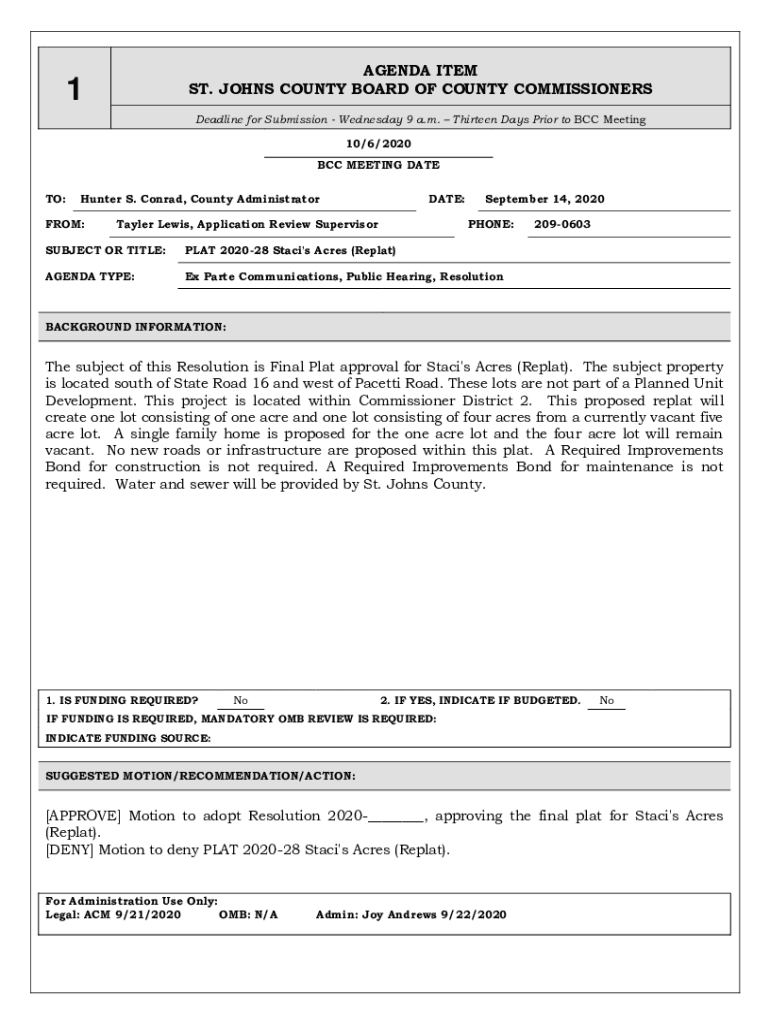 1

AGENDA ITEM
ST. JOHNS COUNTY BOARD OF COUNTY COMMISSIONERS

Deadline for Submission - Wednesday 9 a.m. – Thirteen Days Prior to BCC Meeting

10/6/2020
BCC MEETING DATE

TO: Hunter S. Conrad, County Administrator DATE: September 14, 2020

FROM: Tayler Lewis, Application Review Supervisor PHONE: 209-0603

SUBJECT OR TITLE: PLAT 2020-28 Staci's Acres (Replat)

AGENDA TYPE: Ex Parte Communications, Public Hearing, Resolution

BACKGROUND INFORMATION:

The subject of this Resolution is Final Plat approval for Staci's Acres (Replat). The subject property is located south of State Road 16 and west of Pacetti Road. These lots are not part of a Planned Unit Development. This project is located within Commissioner District 2. This proposed replat will create one lot consisting of one acre and one lot consisting of four acres from a currently vacant five acre lot. A single family home is proposed for the one acre lot and the four acre lot will remain vacant. No new roads or infrastructure are proposed within this plat. A Required Improvements Bond for construction is not required. A Required Improvements Bond for maintenance is not required. Water and sewer will be provided by St. Johns County.

1. IS FUNDING REQUIRED? No 2. IF YES, INDICATE IF BUDGETED. No
IF FUNDING IS REQUIRED, MANDATORY OMB REVIEW IS REQUIRED:
INDICATE FUNDING SOURCE:

SUGGESTED MOTION/RECOMMENDATION/ACTION:

[APPROVE] Motion to adopt Resolution 2020-________, approving the final plat for Staci's Acres (Replat).
[DENY] Motion to deny PLAT 2020-28 Staci's Acres (Replat).

For Administration Use Only:
Legal: ACM 9/21/2020 OMB: N/A Admin: Joy Andrews 9/22/2020